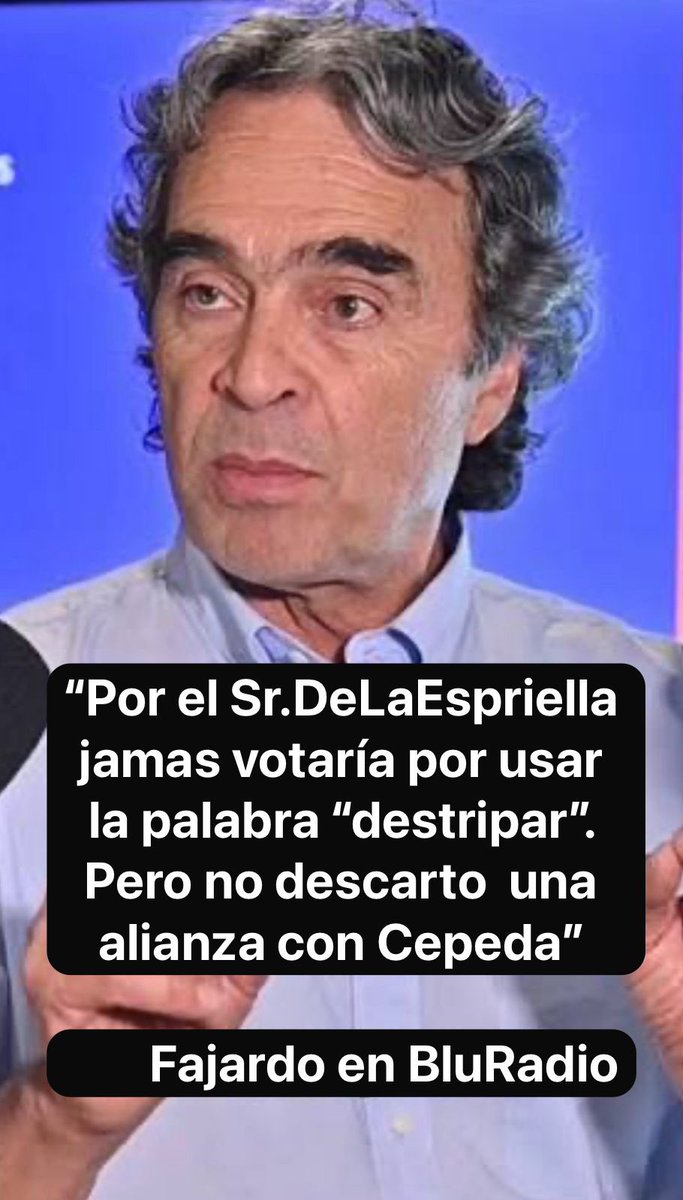 “Por el Sr.DeLaEspriella jamas votaría por usar la palabra “destripar”. Pero no descarto una alianza con Cepeda”

Fajardo en BluRadio